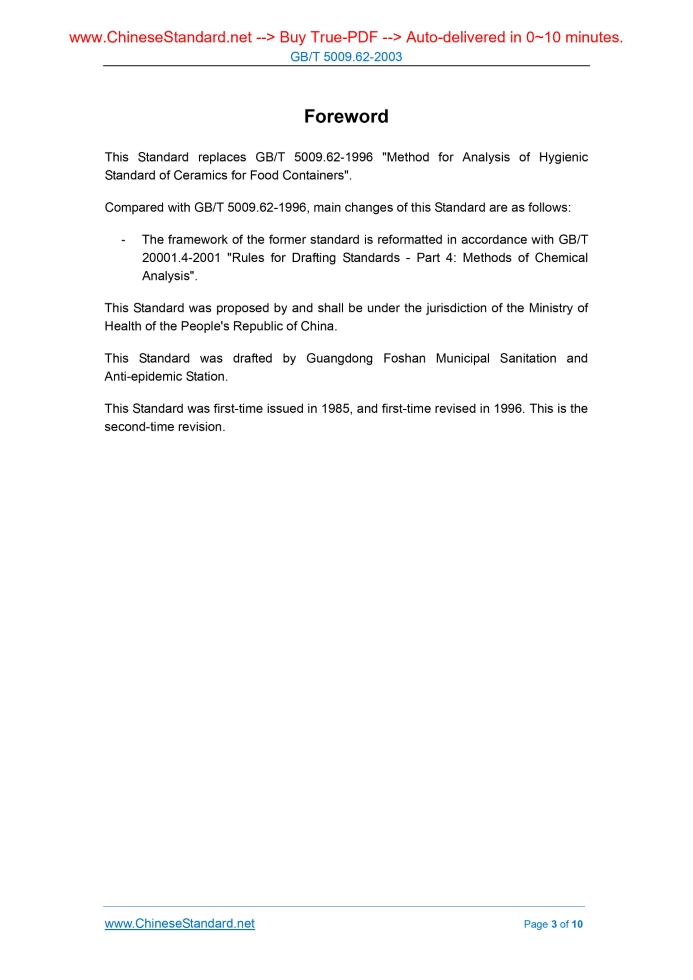 www.ChineseStandard.net --> Buy True-PDF --> Auto-delivered in 0~10 minutes.
GB/T 5009.62-2003

Foreword

This Standard replaces GB/T 5009.62-1996 "Method for Analysis of Hygienic Standard of Ceramics for Food Containers".

Compared with GB/T 5009.62-1996, main changes of this Standard are as follows:

- The framework of the former standard is reformatted in accordance with GB/T 20001.4-2001 "Rules for Drafting Standards - Part 4: Methods of Chemical Analysis".

This Standard was proposed by and shall be under the jurisdiction of the Ministry of Health of the People's Republic of China.

This Standard was drafted by Guangdong Foshan Municipal Sanitation and Anti-epidemic Station.

This Standard was first-time issued in 1985, and first-time revised in 1996. This is the second-time revision.

www.ChineseStandard.net
Page 3 of 10